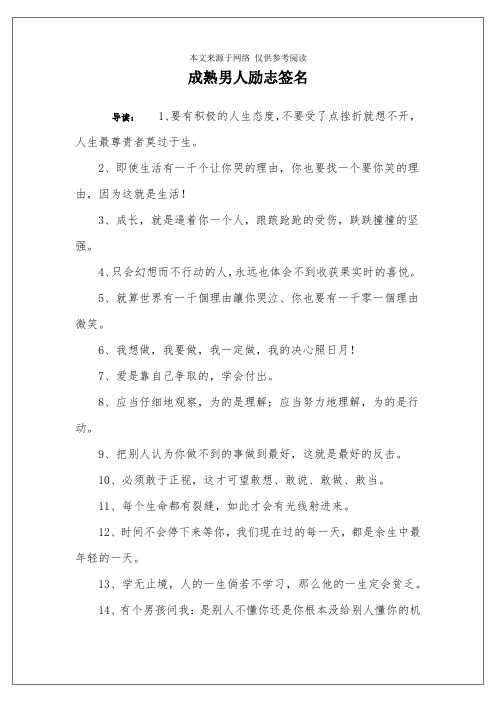 本文来源于网络 仅供参考阅读

成熟男人励志签名

导读： 1、要有积极的人生态度，不要受了点挫折就想不开，人生最尊贵者莫过于生。

2、即使生活有一千个让你哭的理由，你也要找一个要你笑的理由，因为这就是生活！

3、成长，就是逼着你一个人，踉踉跄跄的受伤，跌跌撞撞的坚强。

4、只会幻想而不行动的人，永远也体会不到收获果实时的喜悦。

5、就算世界有一千個理由讓你哭泣、你也要有一千零一個理由微笑。

6、我想做，我要做，我一定做，我的决心照日月！

7、爱是靠自己争取的，学会付出。

8、应当仔细地观察，为的是理解；应当努力地理解，为的是行动。

9、把别人认为你做不到的事做到最好，这就是最好的反击。

10、必须敢于正视，这才可望敢想、敢说、敢做、敢当。

11、每个生命都有裂缝，如此才会有光线射进来。

12、时间不会停下来等你，我们现在过的每一天，都是余生中最年轻的一天。

13、学无止境，人的一生倘若不学习，那么他的一生定会贫乏。

14、有个男孩问我：是别人不懂你还是你根本没给别人懂你的机